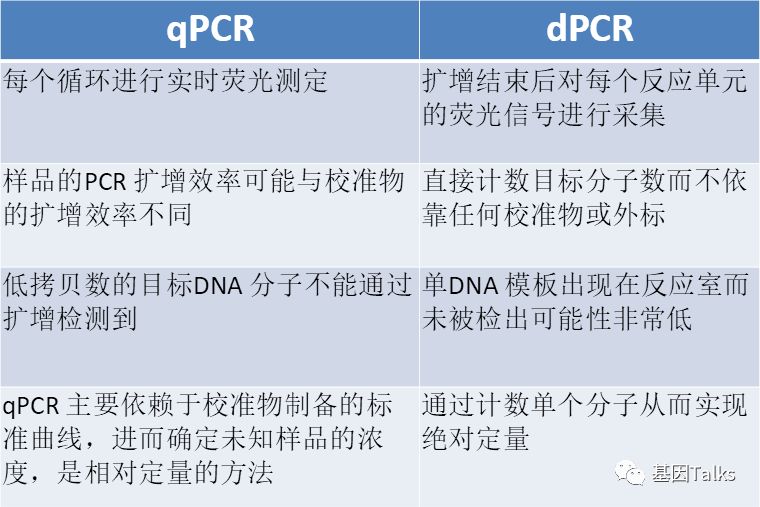 | qPCR | dPCR |
|---|---|
| 每个循环进行实时荧光测定 | 扩增结束后对每个反应单元的荧光信号进行采集 |
| 样品的PCR扩增效率可能与校准物的扩增效率不同 | 直接计数目标分子数而不依靠任何校准物或外标 |
| 低拷贝数的目标DNA分子不能通过扩增检测到 | 单DNA模板出现在反应室而未被检出可能性非常低 |
| qPCR主要依赖于校准物制备的标准曲线，进而确定未知样品的浓度，是相对定量的方法 | 通过计数单个分子从而实现绝对定量 |

基因Talks